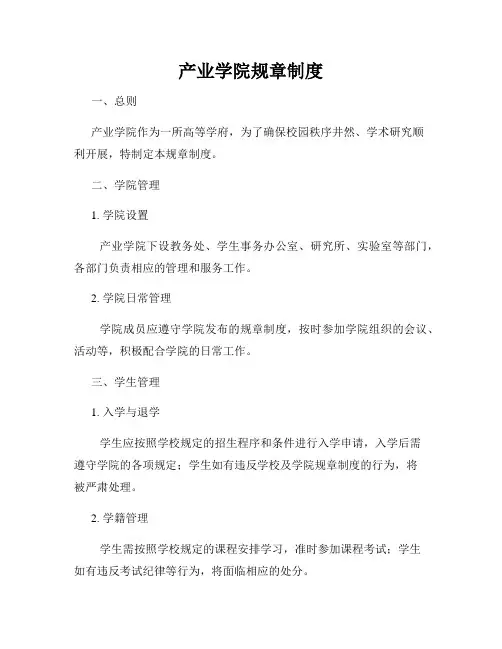 产业学院规章制度

一、总则

产业学院作为一所高等学府，为了确保校园秩序井然、学术研究顺利开展，特制定本规章制度。

二、学院管理

1. 学院设置

产业学院下设教务处、学生事务办公室、研究所、实验室等部门，各部门负责相应的管理和服务工作。

2. 学院日常管理

学院成员应遵守学院发布的规章制度，按时参加学院组织的会议、活动等，积极配合学院的日常工作。

三、学生管理

1. 入学与退学

学生应按照学校规定的招生程序和条件进行入学申请，入学后需遵守学院的各项规定；学生如有违反学校及学院规章制度的行为，将被严肃处理。

2. 学籍管理

学生需按照学校规定的课程安排学习，准时参加课程考试；学生如有违反考试纪律等行为，将面临相应的处分。